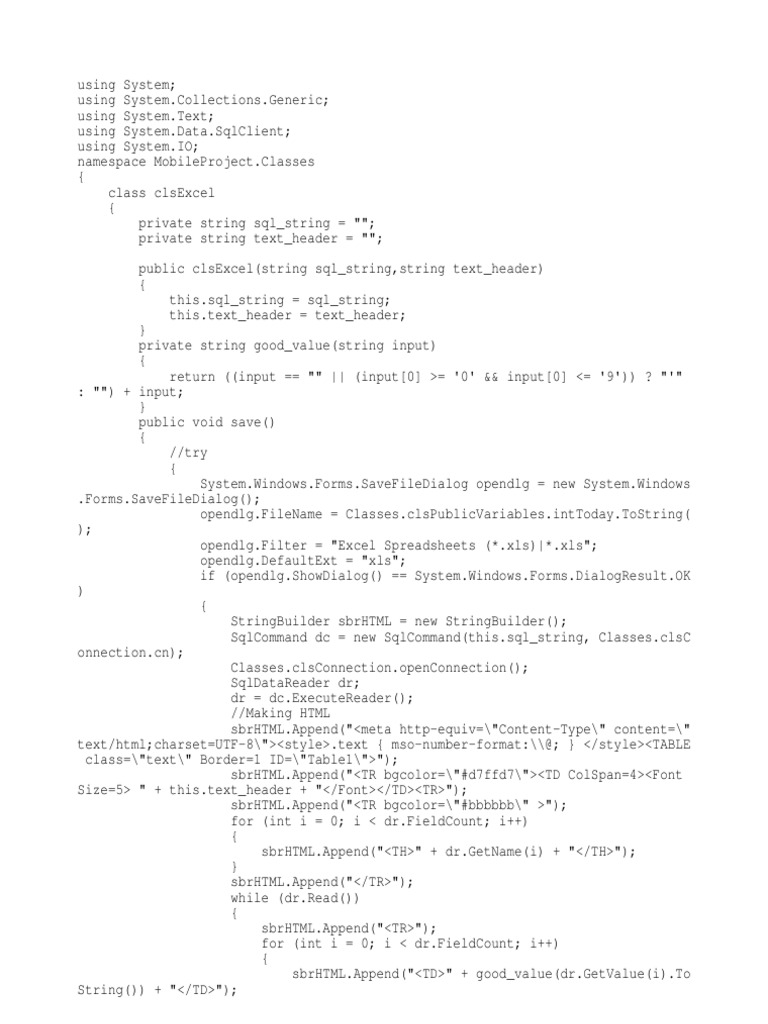 using System;
using System.Collections.Generic;
using System.Text;
using System.Data.SqlClient;
using System.IO;
namespace MobileProject.Classes
{
    class clsExcel
    {
        private string sql_string = "";
        private string text_header = "";

        public clsExcel(string sql_string,string text_header)
        {
            this.sql_string = sql_string;
            this.text_header = text_header;
        }
        private string good_value(string input)
        {
            return ((input == "" || (input[0] >= '0' && input[0] <= '9')) ? "'"
: "") + input;
        }
        public void save()
        {
            //try
            {
                System.Windows.Forms.SaveFileDialog opendlg = new System.Windows
.Forms.SaveFileDialog();
                opendlg.FileName = Classes.clsPublicVariables.intToday.ToString(
);
                opendlg.Filter = "Excel Spreadsheets (*.xls)|*.xls";
                opendlg.DefaultExt = "xls";
                if (opendlg.ShowDialog() == System.Windows.Forms.DialogResult.OK
)
                {
                    StringBuilder sbrHTML = new StringBuilder();
                    SqlCommand dc = new SqlCommand(this.sql_string, Classes.clsC
onnection.cn);
                    Classes.clsConnection.openConnection();
                    SqlDataReader dr;
                    dr = dc.ExecuteReader();
                    //Making HTML
                    sbrHTML.Append("<meta http-equiv=\"Content-Type\" content=\"
text/html;charset=UTF-8\"><style>.text { mso-number-format:\\@; } </style><TABLE
 class=\"text\" Border=1 ID=\"Table1\">");
                    sbrHTML.Append("<TR bgcolor=\"#d7ffd7\"><TD ColSpan=4><Font
Size=5> " + this.text_header + "</Font></TD><TR>");
                    sbrHTML.Append("<TR bgcolor=\"#bbbbbb\" >");
                    for (int i = 0; i < dr.FieldCount; i++)
                    {
                        sbrHTML.Append("<TH>" + dr.GetName(i) + "</TH>");
                    }
                    sbrHTML.Append("</TR>");
                    while (dr.Read())
                    {
                        sbrHTML.Append("<TR>");
                        for (int i = 0; i < dr.FieldCount; i++)
                        {
                            sbrHTML.Append("<TD>" + good_value(dr.GetValue(i).To
String()) + "</TD>");